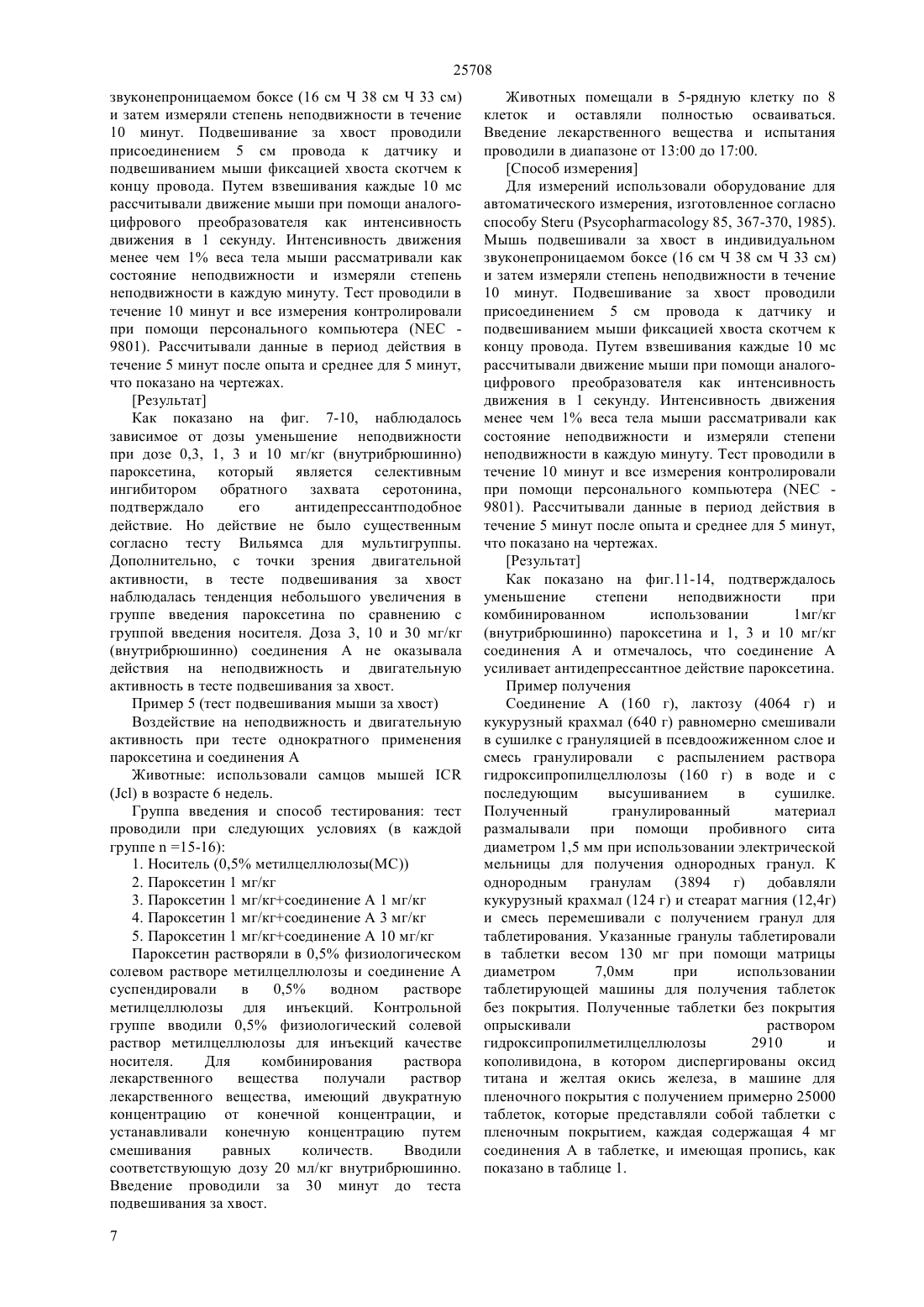 25708

звуконепроницаемом боксе (16 см Ч 38 см Ч 33 см) и затем измеряли степень неподвижности в течение 10 минут. Подвешивание за хвост проводили присоединением 5 см провода к датчику и подвешиванием мыши фиксацией хвоста скотчем к концу провода. Путем взвешивания каждые 10 мс рассчитывали движение мыши при помощи аналого-цифрового преобразователя как интенсивность движения в 1 секунду. Интенсивность движения менее чем 1% веса тела мыши рассматривали как состояние неподвижности и измеряли степень неподвижности в каждую минуту. Тест проводили в течение 10 минут и все измерения контролировали при помощи персонального компьютера (NEC - 9801). Рассчитывали данные в период действия в течение 5 минут после опыта и среднее для 5 минут, что показано на чертежах.

[Результат]

Как показано на фиг. 7-10, наблюдалось зависимое от дозы уменьшение неподвижности при дозе 0,3, 1, 3 и 10 мг/кг (внутрибрюшинно) пароксетина, который является селективным ингибитором обратного захвата серотонина, подтверждало его антидепрессантподобное действие. Но действие не было существенным согласно тесту Вильямса для мультигруппы. Дополнительно, с точки зрения двигательной активности, в тесте подвешивания за хвост наблюдалась тенденция небольшого увеличения в группе введения пароксетина по сравнению с группой введения носителя. Доза 3, 10 и 30 мг/кг (внутрибрюшинно) соединения А не оказывала действия на неподвижность и двигательную активность в тесте подвешивания за хвост.

Пример 5 (тест подвешивания мыши за хвост)

Воздействие на неподвижность и двигательную активность при тесте однократного применения пароксетина и соединения А

Животные: использовали самцов мышей ICR (Jcl) в возрасте 6 недель.

Группа введения и способ тестирования: тест проводили при следующих условиях (в каждой группе n =15-16):

1. Носитель (0,5% метилцеллюлозы(МС))

2. Пароксетин 1 мг/кг

3. Пароксетин 1 мг/кг+соединение А 1 мг/кг

4. Пароксетин 1 мг/кг+соединение А 3 мг/кг

5. Пароксетин 1 мг/кг+соединение А 10 мг/кг

Пароксетин растворяли в 0,5% физиологическом солевом растворе метилцеллюлозы и соединение А суспендировали в 0,5% водном растворе метилцеллюлозы для инъекций. Контрольной группе вводили 0,5% физиологический солевой раствор метилцеллюлозы для инъекций качестве носителя. Для комбинирования раствора лекарственного вещества получали раствор лекарственного вещества, имеющий двукратную концентрацию от конечной концентрации, и устанавливали конечную концентрацию путем смешивания равных количеств. Вводили соответствующую дозу 20 мл/кг внутрибрюшинно. Введение проводили за 30 минут до теста подвешивания за хвост.

Животных помещали в 5-рядную клетку по 8 клеток и оставляли полностью осваиваться. Введение лекарственного вещества и испытания проводили в диапазоне от 13:00 до 17:00.

[Способ измерения]

Для измерений использовали оборудование для автоматического измерения, изготовленное согласно способу Steru (Psycopharmacology 85, 367-370, 1985). Мышь подвешивали за хвост в индивидуальном звуконепроницаемом боксе (16 см Ч 38 см Ч 33 см) и затем измеряли степень неподвижности в течение 10 минут. Подвешивание за хвост проводили присоединением 5 см провода к датчику и подвешиванием мыши фиксацией хвоста скотчем к концу провода. Путем взвешивания каждые 10 мс рассчитывали движение мыши при помощи аналого-цифрового преобразователя как интенсивность движения в 1 секунду. Интенсивность движения менее чем 1% веса тела мыши рассматривали как состояние неподвижности и измеряли степени неподвижности в каждую минуту. Тест проводили в течение 10 минут и все измерения контролировали при помощи персонального компьютера (NEC - 9801). Рассчитывали данные в период действия в течение 5 минут после опыта и среднее для 5 минут, что показано на чертежах.

[Результат]

Как показано на фиг.11-14, подтверждалось уменьшение степени неподвижности при комбинированном использовании 1мг/кг (внутрибрюшинно) пароксетина и 1, 3 и 10 мг/кг соединения А и отмечалось, что соединение А усиливает антидепрессантное действие пароксетина.

Пример получения

Соединение А (160 г), лактозу (4064 г) и кукурузный крахмал (640 г) равномерно смешивали в сушилке с грануляцией в псевдоожиженном слое и смесь гранулировали с распылением раствора гидроксипропилцеллюлозы (160 г) в воде и с последующим высушиванием в сушилке. Полученный гранулированный материал размалывали при помощи пробивного сита диаметром 1,5 мм при использовании электрической мельницы для получения однородных гранул. К однородным гранулам (3894 г) добавляли кукурузный крахмал (124 г) и стеарат магния (12,4г) и смесь перемешивали с получением гранул для таблетирования. Указанные гранулы таблетировали в таблетки весом 130 мг при помощи матрицы диаметром 7,0мм при использовании таблетирующей машины для получения таблеток без покрытия. Полученные таблетки без покрытия опрыскивали раствором гидроксипропилметилцеллюлозы 2910 и коповидона, в котором диспергированы оксид титана и желтая окись железа, в машине для пленочного покрытия с получением примерно 25000 таблеток, которые представляли собой таблетки с пленочным покрытием, каждая содержащая 4 мг соединения А в таблетке, и имеющая пропись, как показано в таблице 1.

7